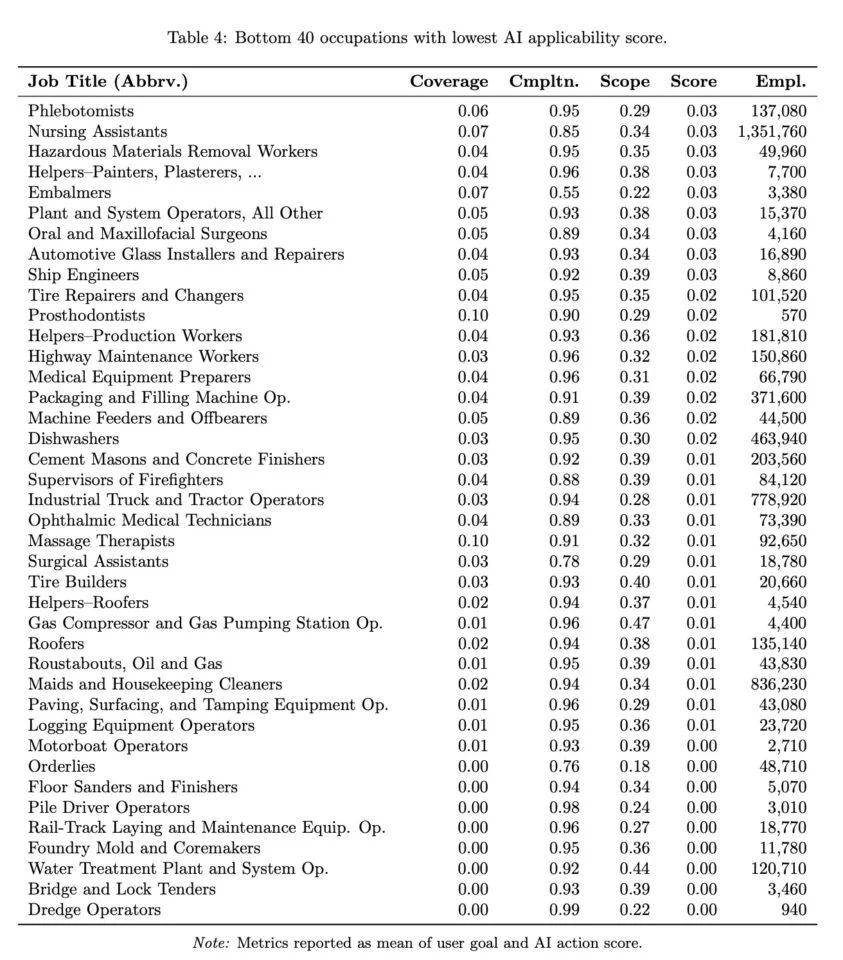 Table 4: Bottom 40 occupations with lowest AI applicability score.

| Job Title (Abbrv.) | Coverage | Cmpltn. | Scope | Score | Empl. |
|---|---|---|---|---|---|
| Phlebotomists | 0.06 | 0.95 | 0.29 | 0.03 | 137,080 |
| Nursing Assistants | 0.07 | 0.85 | 0.34 | 0.03 | 1,351,760 |
| Hazardous Materials Removal Workers | 0.04 | 0.95 | 0.35 | 0.03 | 49,960 |
| Helpers–Painters, Plasterers, ... | 0.04 | 0.96 | 0.38 | 0.03 | 7,700 |
| Embalmers | 0.07 | 0.55 | 0.22 | 0.03 | 3,380 |
| Plant and System Operators, All Other | 0.05 | 0.93 | 0.38 | 0.03 | 15,370 |
| Oral and Maxillofacial Surgeons | 0.05 | 0.89 | 0.34 | 0.03 | 4,160 |
| Automotive Glass Installers and Repairers | 0.04 | 0.93 | 0.34 | 0.03 | 16,890 |
| Ship Engineers | 0.05 | 0.92 | 0.39 | 0.03 | 8,860 |
| Tire Repairers and Changers | 0.04 | 0.95 | 0.35 | 0.02 | 101,520 |
| Prosthodontists | 0.10 | 0.90 | 0.29 | 0.02 | 570 |
| Helpers–Production Workers | 0.04 | 0.93 | 0.36 | 0.02 | 181,810 |
| Highway Maintenance Workers | 0.03 | 0.96 | 0.32 | 0.02 | 150,860 |
| Medical Equipment Preparers | 0.04 | 0.96 | 0.31 | 0.02 | 66,790 |
| Packaging and Filling Machine Op. | 0.04 | 0.91 | 0.39 | 0.02 | 371,600 |
| Machine Feeders and Offbearers | 0.05 | 0.89 | 0.36 | 0.02 | 44,500 |
| Dishwashers | 0.03 | 0.95 | 0.30 | 0.02 | 463,940 |
| Cement Masons and Concrete Finishers | 0.03 | 0.92 | 0.39 | 0.01 | 203,560 |
| Supervisors of Firefighters | 0.04 | 0.88 | 0.39 | 0.01 | 84,120 |
| Industrial Truck and Tractor Operators | 0.03 | 0.94 | 0.28 | 0.01 | 778,920 |
| Ophthalmic Medical Technicians | 0.04 | 0.89 | 0.33 | 0.01 | 73,390 |
| Massage Therapists | 0.10 | 0.91 | 0.32 | 0.01 | 92,650 |
| Surgical Assistants | 0.03 | 0.78 | 0.29 | 0.01 | 18,780 |
| Tire Builders | 0.03 | 0.93 | 0.40 | 0.01 | 20,660 |
| Helpers–Roofers | 0.02 | 0.94 | 0.37 | 0.01 | 4,540 |
| Gas Compressor and Gas Pumping Station Op. | 0.01 | 0.96 | 0.47 | 0.01 | 4,400 |
| Roofers | 0.02 | 0.94 | 0.38 | 0.01 | 135,140 |
| Roustabouts, Oil and Gas | 0.01 | 0.95 | 0.39 | 0.01 | 43,830 |
| Maids and Housekeeping Cleaners | 0.02 | 0.94 | 0.34 | 0.01 | 836,230 |
| Paving, Surfacing, and Tamping Equipment Op. | 0.01 | 0.96 | 0.29 | 0.01 | 43,080 |
| Logging Equipment Operators | 0.01 | 0.95 | 0.36 | 0.01 | 23,720 |
| Motorboat Operators | 0.01 | 0.93 | 0.39 | 0.00 | 2,710 |
| Orderlies | 0.00 | 0.76 | 0.18 | 0.00 | 48,710 |
| Floor Sanders and Finishers | 0.00 | 0.94 | 0.34 | 0.00 | 5,070 |
| Pile Driver Operators | 0.00 | 0.98 | 0.24 | 0.00 | 3,010 |
| Rail-Track Laying and Maintenance Equip. Op. | 0.00 | 0.96 | 0.27 | 0.00 | 18,770 |
| Foundry Mold and Coremakers | 0.00 | 0.95 | 0.36 | 0.00 | 11,780 |
| Water Treatment Plant and System Op. | 0.00 | 0.92 | 0.44 | 0.00 | 120,710 |
| Bridge and Lock Tenders | 0.00 | 0.93 | 0.39 | 0.00 | 3,460 |
| Dredge Operators | 0.00 | 0.99 | 0.22 | 0.00 | 940 |

Note: Metrics reported as mean of user goal and AI action score.